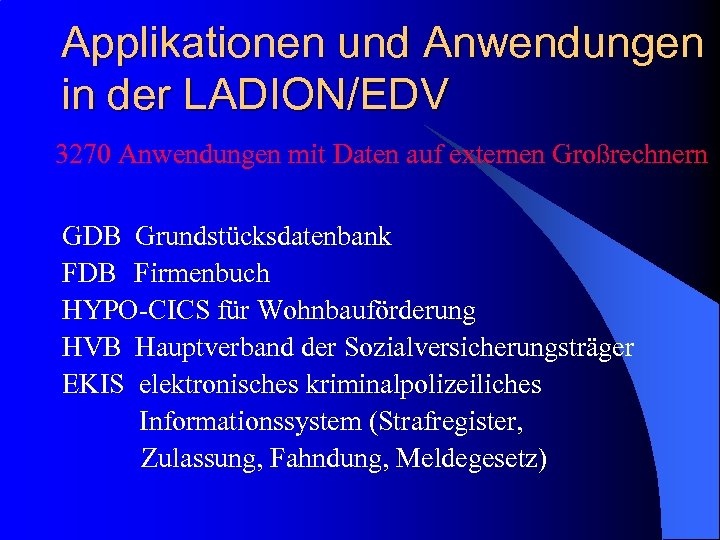 Applikationen und Anwendungen in der LADION/EDV

3270 Anwendungen mit Daten auf externen Großrechnern

GDB Grundstücksdatenbank
FDB Firmenbuch
HYPO-CICS für Wohnbauförderung
HVB Hauptverband der Sozialversicherungsträger
EKIS elektronisches kriminalpolizeiliches Informationssystem (Strafregister, Zulassung, Fahndung, Meldegesetz)